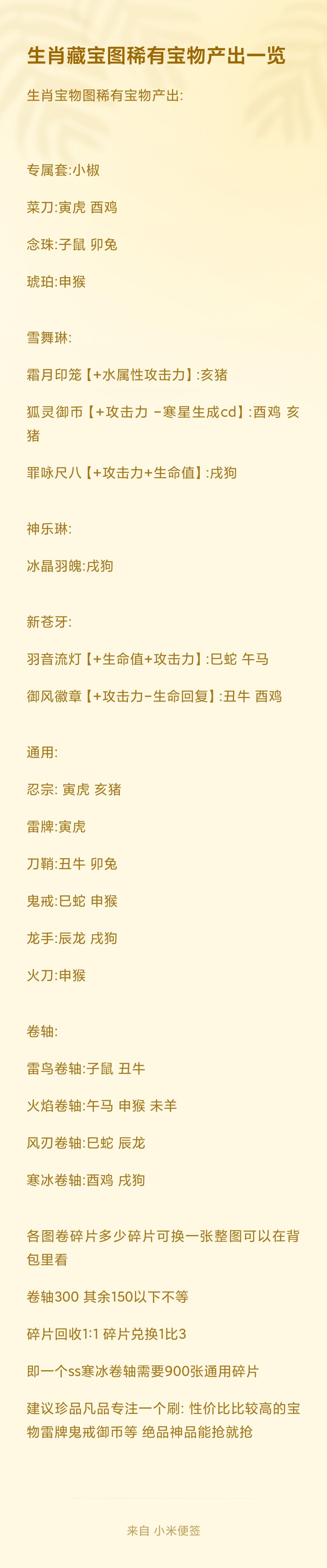 生肖藏宝图稀有宝物产出一览

生肖宝物图稀有宝物产出:

专属套:小椒

菜刀:寅虎 酉鸡

念珠:子鼠 卯兔

琥珀:申猴

雪舞琳:

霜月印笼【+水属性攻击力】:亥猪

狐灵御币【+攻击力 -寒星生成cd】:酉鸡 亥猪

罪咏尺八【+攻击力+生命值】:戌狗

神乐琳:

冰晶羽魄:戌狗

新苍牙:

羽音流灯【+生命值+攻击力】:巳蛇 午马

御风徽章【+攻击力-生命回复】:丑牛 酉鸡

通用:

忍宗: 寅虎 亥猪

雷牌:寅虎

刀鞘:丑牛 卯兔

鬼戒:巳蛇 申猴

龙手:辰龙 戌狗

火刀:申猴

卷轴:

雷鸟卷轴:子鼠 丑牛

火焰卷轴:午马 申猴 未羊

风刃卷轴:巳蛇 辰龙

寒冰卷轴:酉鸡 戌狗

各图卷碎片多少碎片可换一张整图可以在背包里看

卷轴300 其余150以下不等

碎片回收1:1 碎片兑换1比3

即一个ss寒冰卷轴需要900张通用碎片

建议珍品凡品专注一个刷: 性价比比较高的宝物雷牌鬼戒御币等 绝品神品能抢就抢

来自 小米便签